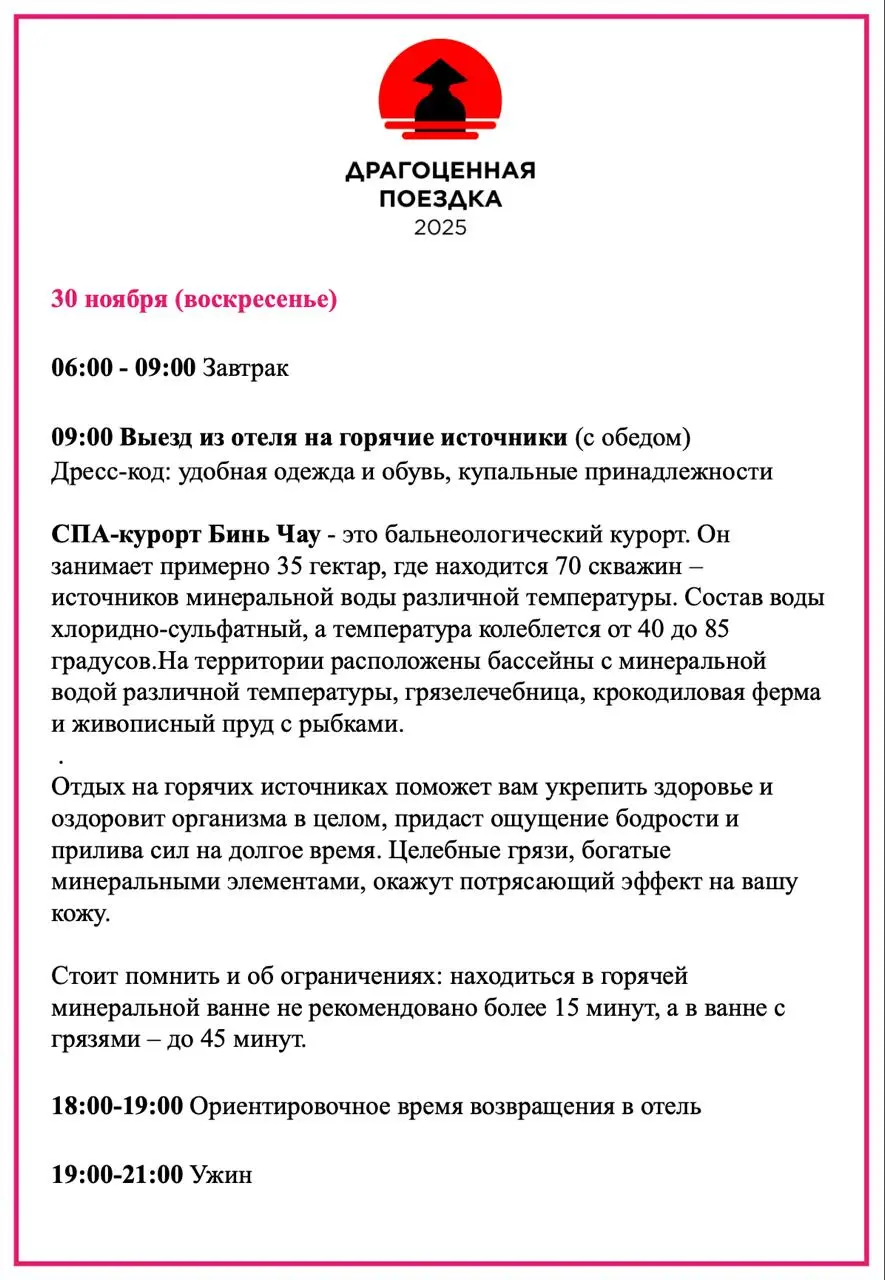 ДРАГОЦЕННАЯ ПОЕЗДКА
2025

30 ноября (воскресенье)

06:00 - 09:00 Завтрак

09:00 Выезд из отеля на горячие источники (с обедом)
Дресс-код: удобная одежда и обувь, купальные принадлежности

СПА-курорт Бинь Чау - это бальнеологический курорт. Он занимает примерно 35 гектар, где находится 70 скважин – источников минеральной воды различной температуры. Состав воды хлоридно-сульфатный, а температура колеблется от 40 до 85 градусов.На территории расположены бассейны с минеральной водой различной температуры, грязелечебница, крокодиловая ферма и живописный пруд с рыбками.
.
Отдых на горячих источниках поможет вам укрепить здоровье и оздоровит организма в целом, придаст ощущение бодрости и прилива сил на долгое время. Целебные грязи, богатые минеральными элементами, окажут потрясающий эффект на вашу кожу.

Стоит помнить и об ограничениях: находиться в горячей минеральной ванне не рекомендовано более 15 минут, а в ванне с грязями – до 45 минут.

18:00-19:00 Ориентировочное время возвращения в отель

19:00-21:00 Ужин